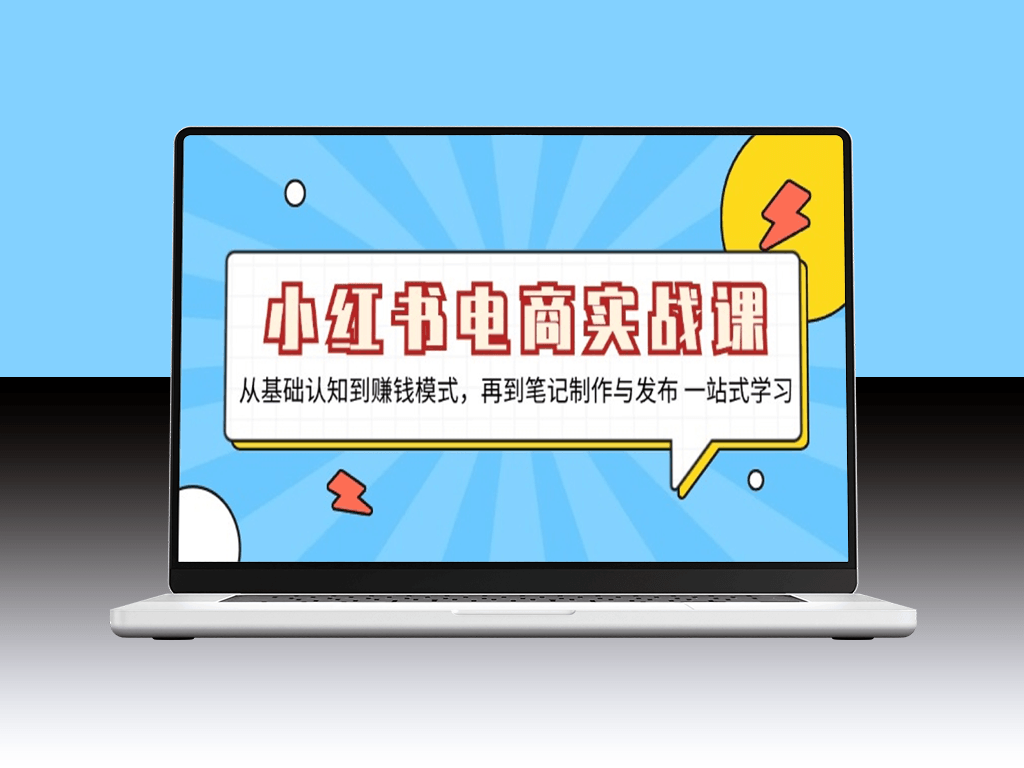 小红书电商实战课

从基础认知到赚钱模式，再到笔记制作与发布 一站式学习